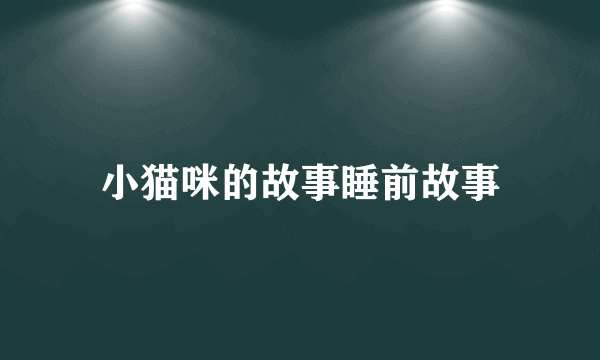 小猫咪的故事睡前故事